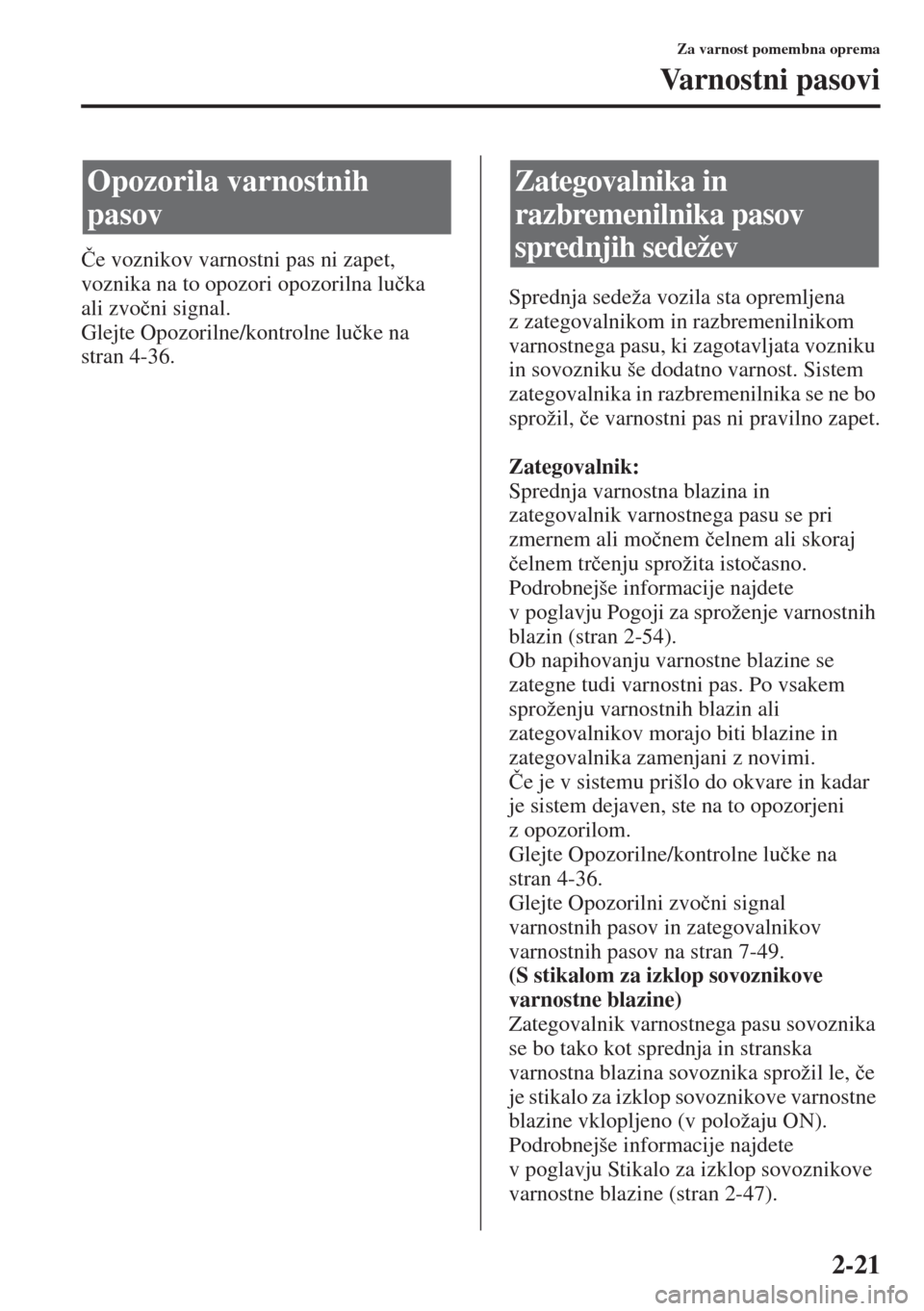 Za varnost pomembna oprema

Varnostni pasovi

Opozorila varnostnih pasov

Če voznikov varnostni pas ni zapet, voznika na to opozori opozorilna lučka ali zvočni signal.
Glejte Opozorilne/kontrolne lučke na stran 4-36.

Zategovalnika in razbremenilnika pasov sprednjih sedežev

Sprednja sedeža vozila sta opremljena z zategovalnikom in razbremenilnikom varnostnega pasu, ki zagotavljata vozniku in sovozniku še dodatno varnost. Sistem zategovalnika in razbremenilnika se ne bo sprožil, če varnostni pas ni pravilno zapet.

Zategovalnik:
Sprednja varnostna blazina in zategovalnik varnostnega pasu se pri zmernem ali močnem čelnem ali skoraj čelnem trčenju sprožita istočasno.
Podrobnejše informacije najdete v poglavju Pogoji za sproženje varnostnih blazin (stran 2-54).
Ob napihovanju varnostne blazine se zategne tudi varnostni pas. Po vsakem sproženju varnostnih blazin ali zategovalnikov morajo biti blazine in zategovalnika zamenjani z novimi.
Če je v sistemu prišlo do okvare in kadar je sistem dejaven, ste na to opozorjeni z opozorilom.
Glejte Opozorilne/kontrolne lučke na stran 4-36.
Glejte Opozorilni zvočni signal varnostnih pasov in zategovalnikov varnostnih pasov na stran 7-49.
(S stikalom za izklop sovoznikove varnostne blazine)
Zategovalnik varnostnega pasu sovoznika se bo tako kot sprednja in stranska varnostna blazina sovoznika sprožil le, če je stikalo za izklop sovoznikove varnostne blazine vklopljeno (v položaju ON).
Podrobnejše informacije najdete v poglavju Stikalo za izklop sovoznikove varnostne blazine (stran 2-47).

2-21

carmanualsonline.info